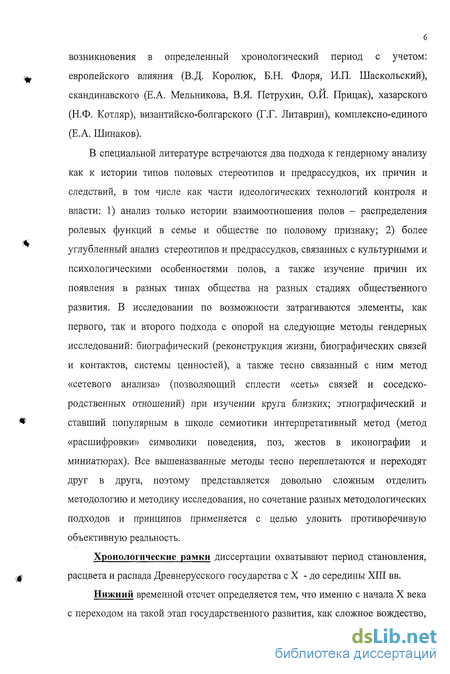 6

возникновения в определенный хронологический период с учетом: европейского влияния (В.Д. Королюк, Б.Н. Флоря, И.П. Шаскольский), скандинавского (Е.А. Мельникова, В.Я. Петрухин, О.Й. Прицак), хазарского (Н.Ф. Котляр), византийско-болгарского (Г.Г. Литаврин), комплексно-единого (Е.А. Шинаков).

В специальной литературе встречаются два подхода к гендерному анализу как к истории типов половых стереотипов и предрассудков, их причин и следствий, в том числе как части идеологических технологий контроля и власти: 1) анализ только истории взаимоотношения полов – распределения ролевых функций в семье и обществе по половому признаку; 2) более углубленный анализ стереотипов и предрассудков, связанных с культурными и психологическими особенностями полов, а также изучение причин их появления в разных типах общества на разных стадиях общественного развития. В исследовании по возможности затрагиваются элементы, как первого, так и второго подхода с опорой на следующие методы гендерных исследований: биографический (реконструкция жизни, биографических связей и контактов, системы ценностей), а также тесно связанный с ним метод «сетевого анализа» (позволяющий сплести «сеть» связей и соседско-родственных отношений) при изучении круга близких; этнографический и ставший популярным в школе семиотики интерпретативный метод (метод «расшифровки» символики поведения, поз, жестов в иконографии и миниатюрах). Все вышеназванные методы тесно переплетаются и переходят друг в друга, поэтому представляется довольно сложным отделить методологию и методику исследования, но сочетание разных методологических подходов и принципов применяется с целью уловить противоречивую объективную реальность.

Хронологические рамки диссертации охватывают период становления, расцвета и распада Древнерусского государства с X - до середины XIII вв.

Нижний временной отсчет определяется тем, что именно с начала X века с переходом на такой этап государственного развития, как сложное вождество,

dsLib.net
библиотека диссертаций